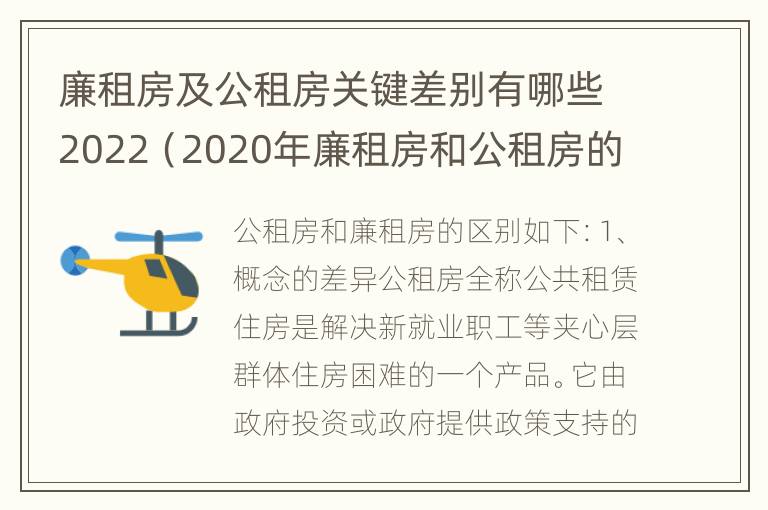 廉租房及公租房关键差别有哪些2022（2020年廉租房和公租房的

公租房和廉租房的区别如下：1、概念的差异公租房全称公共租赁住房是解决新就业职工等夹心层群体住房困难的一个产品。它由政府投资或政府提供政策支持的